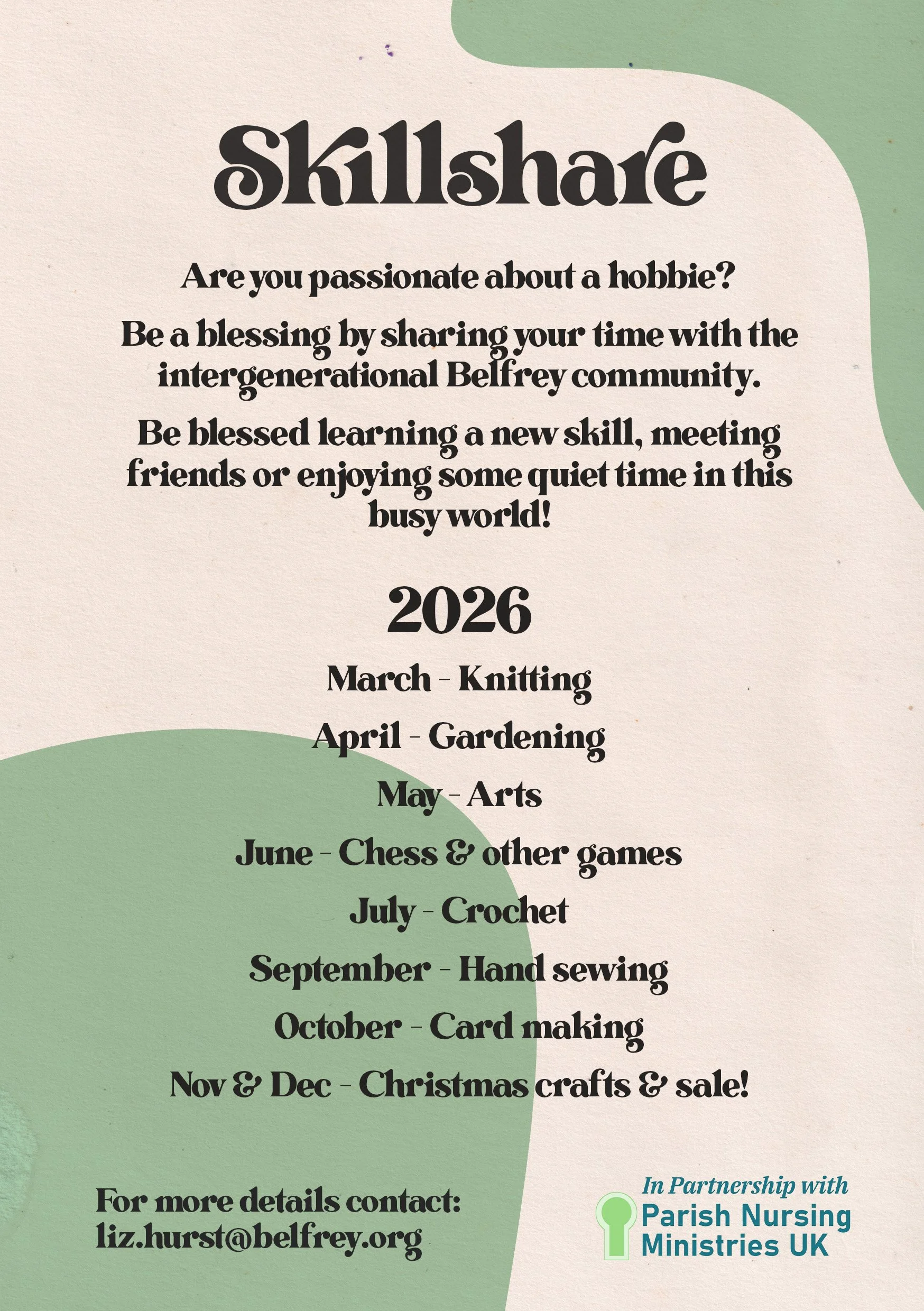 Skillshare

Are you passionate about a hobbie?

Be a blessing by sharing your time with the intergenerational Belfrey community.

Be blessed learning a new skill, meeting friends or enjoying some quiet time in this busy world!

2026

March - Knitting

April - Gardening

May - Arts

June - Chess & other games

July - Crochet

September - Hand sewing

October - Card making

Nov & Dec - Christmas crafts & sale!

For more details contact:
liz.hurst@belfrey.org

In Partnership with
Parish Nursing Ministries UK